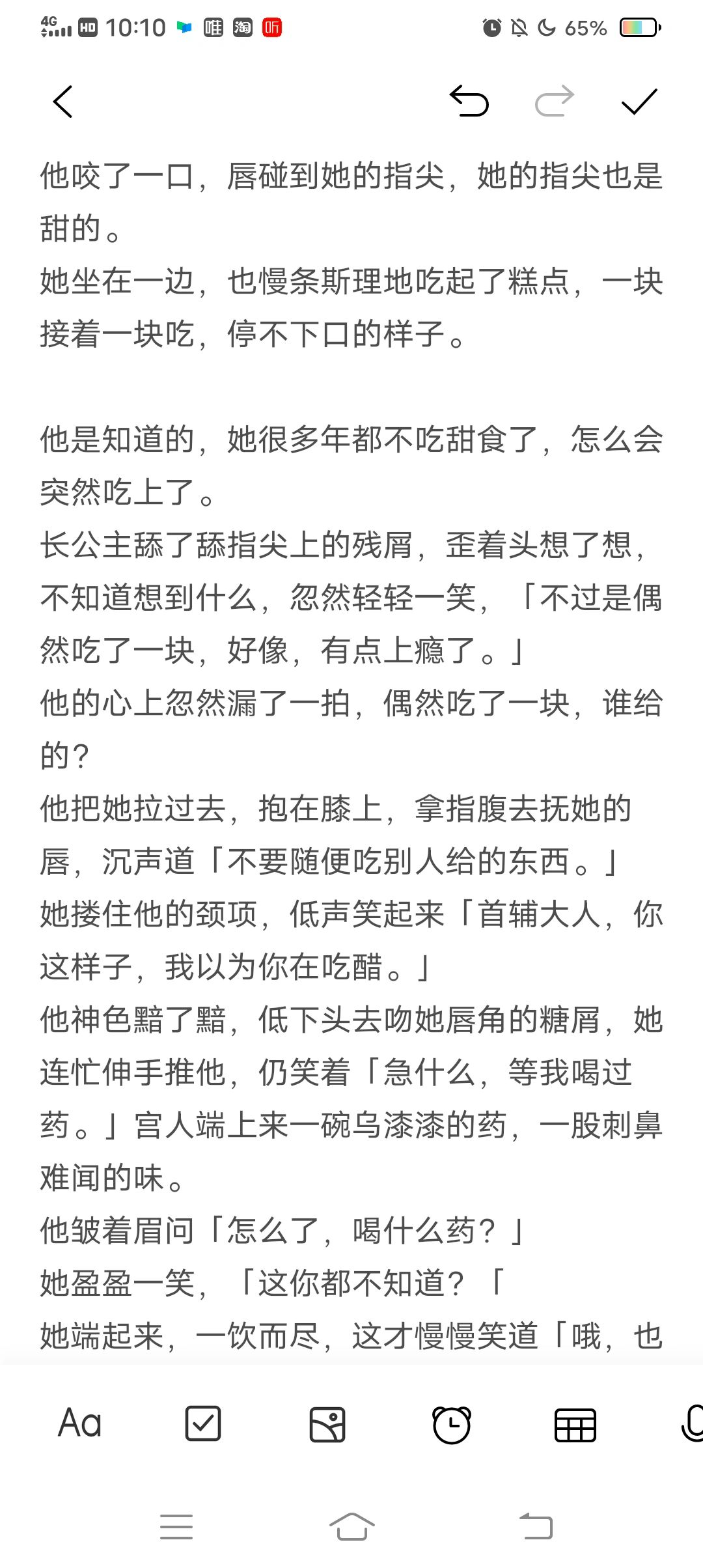 4G HD 10:10 唯 淘 听 65%

他咬了一口，唇碰到她的指尖，她的指尖也是甜的。
她坐在一边，也慢条斯理地吃起了糕点，一块接着一块吃，停不下口的样子。

他是知道的，她很多年都不吃甜食了，怎么会突然吃上了。
长公主舔了舔指尖上的残屑，歪着头想了想，不知道想到什么，忽然轻轻一笑，「不过是偶然吃了一块，好像，有点上瘾了。」
他的心上忽然漏了一拍，偶然吃了一块，谁给的？
他把她拉过去，抱在膝上，拿指腹去抚她的唇，沉声道「不要随便吃别人给的东西。」
她搂住他的颈项，低声笑起来「首辅大人，你这样子，我以为你在吃醋。」
他神色黯了黯，低下头去吻她唇角的糖屑，她连忙伸手推他，仍笑着「急什么，等我喝过药。」宫人端上来一碗乌漆漆的药，一股刺鼻难闻的味。
他皱着眉问「怎么了，喝什么药？」
她盈盈一笑，「这你都不知道？「
她端起来，一饮而尽，这才慢慢笑道「哦，也

Aa